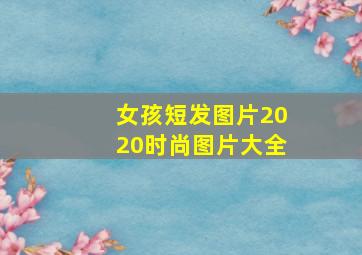 女孩短发图片2020时尚图片大全